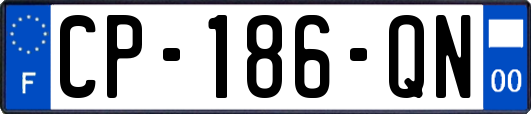 F

CP-186-QN

00